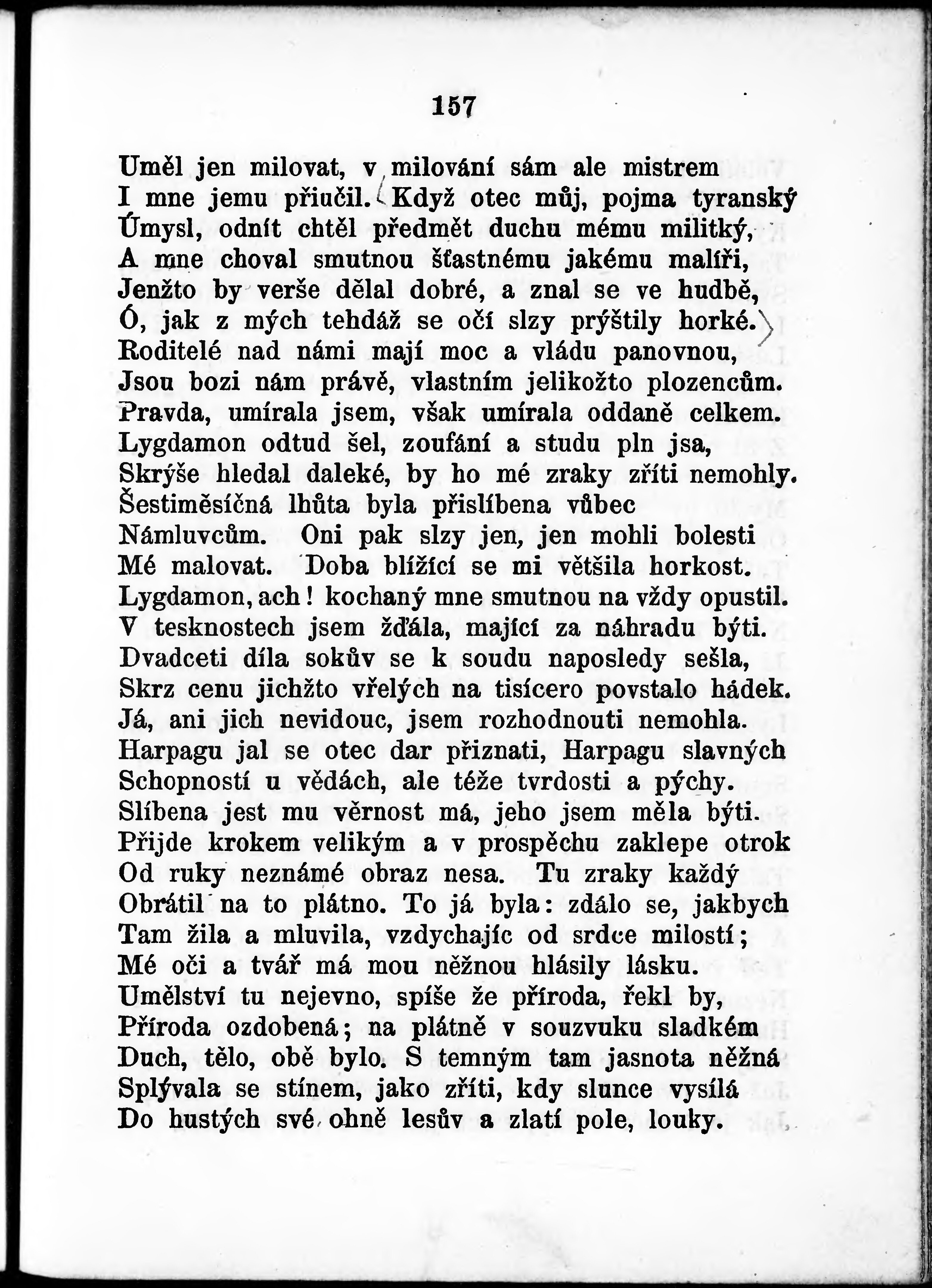 157

Uměl jen milovat, v milování sám ale mistrem
I mne jemu přiučil. Když otec můj, pojma tyranský
Úmysl, odnít chtěl předmět duchu mému militký,
A mne choval smutnou šťastnému jakému malíři,
Jenžto by verše dělal dobré, a znal se ve hudbě,
Ó, jak z mých tehdáž se očí slzy prýštily horké.
Roditelé nad námi mají moc a vládu panovnou,
Jsou bozi nám právě, vlastním jelikožto plozencům.
Pravda, umírala jsem, však umírala oddaně celkem.
Lygdamon odtud šel, zoufání a studu pln jsa,
Skrýše hledal daleké, by ho mé zraky zříti nemohly.
Šestiměsíčná lhůta byla přislíbena vůbec
Námluvcům. Oni pak slzy jen, jen mohli bolesti
Mé malovat. Doba blížící se mi většila horkost.
Lygdamon, ach! kochaný mne smutnou na vždy opustil.
V tesknostech jsem žďála, mající za náhradu býti.
Dvadceti díla sokův se k soudu naposledy sešla,
Skrz cenu jichžto vřelých na tisícero povstalo hádek.
Já, ani jich nevidouc, jsem rozhodnouti nemohla.
Harpagu jal se otec dar přiznati, Harpagu slavných
Schopností u vědách, ale téže tvrdosti a pýchy.
Slíbena jest mu věrnost má, jeho jsem měla býti.
Přijde krokem velikým a v prospěchu zaklepe otrok
Od ruky neznámé obraz nesa. Tu zraky každý
Obrátil na to plátno. To já byla: zdálo se, jakbych
Tam žila a mluvila, vzdychajíc od srdce milostí;
Mé oči a tvář má mou něžnou hlásily lásku.
Umělství tu nejevno, spíše že příroda, řekl by,
Příroda ozdobená; na plátně v souzvuku sladkém
Duch, tělo, obě bylo. S temným tam jasnota něžná
Splývala se stínem, jako zříti, kdy slunce vysílá
Do hustých své ohně lesův a zlatí pole, louky.